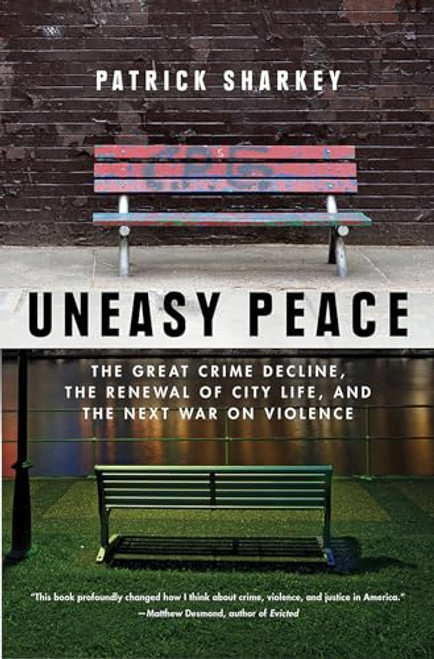 PATRICK SHARKEY

UNEASY PEACE

THE GREAT CRIME DECLINE, THE RENEWAL OF CITY LIFE, AND THE NEXT WAR ON VIOLENCE

"This book profoundly changed how I think about crime, violence, and justice in America."
—Matthew Desmond, author of Evicted